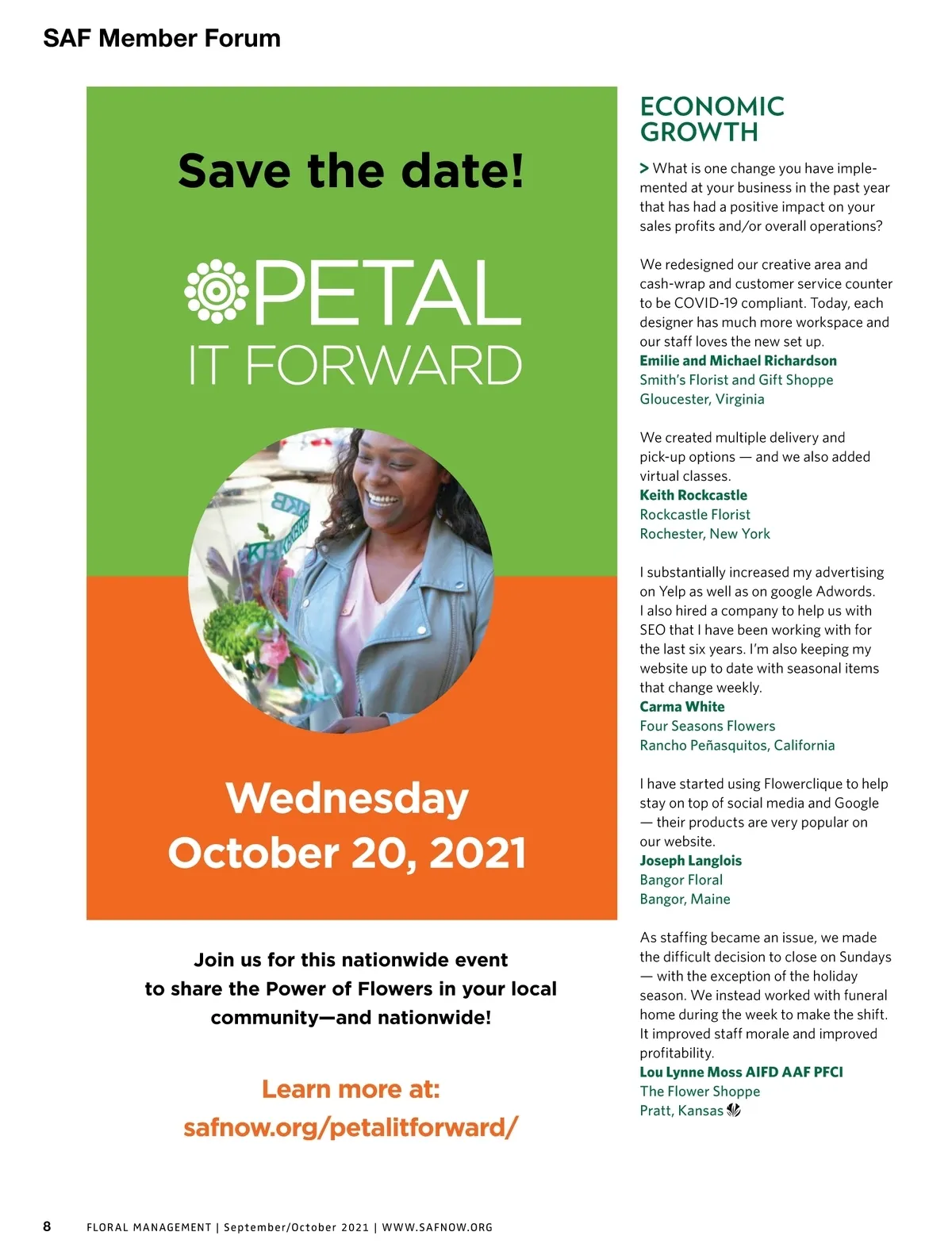 SAF Member Forum

Save the date!

PETAL IT FORWARD

Wednesday October 20, 2021

Join us for this nationwide event to share the Power of Flowers in your local community—and nationwide!

Learn more at: safnow.org/petalitforward/

ECONOMIC GROWTH

> What is one change you have implemented at your business in the past year that has had a positive impact on your sales profits and/or overall operations?

We redesigned our creative area and cash-wrap and customer service counter to be COVID-19 compliant. Today, each designer has much more workspace and our staff loves the new set up.
Emilie and Michael Richardson
Smith's Florist and Gift Shoppe
Gloucester, Virginia

We created multiple delivery and pick-up options — and we also added virtual classes.
Keith Rockcastle
Rockcastle Florist
Rochester, New York

I substantially increased my advertising on Yelp as well as on google Adwords. I also hired a company to help us with SEO that I have been working with for the last six years. I'm also keeping my website up to date with seasonal items that change weekly.
Carma White
Four Seasons Flowers
Rancho Peñasquitos, California

I have started using Flowerclique to help stay on top of social media and Google — their products are very popular on our website.
Joseph Langlois
Bangor Floral
Bangor, Maine

As staffing became an issue, we made the difficult decision to close on Sundays — with the exception of the holiday season. We instead worked with funeral home during the week to make the shift. It improved staff morale and improved profitability.
Lou Lynne Moss AIFD AAF PFCI
The Flower Shoppe
Pratt, Kansas

8 FLORAL MANAGEMENT | September/October 2021 | WWW.SAFNOW.ORG